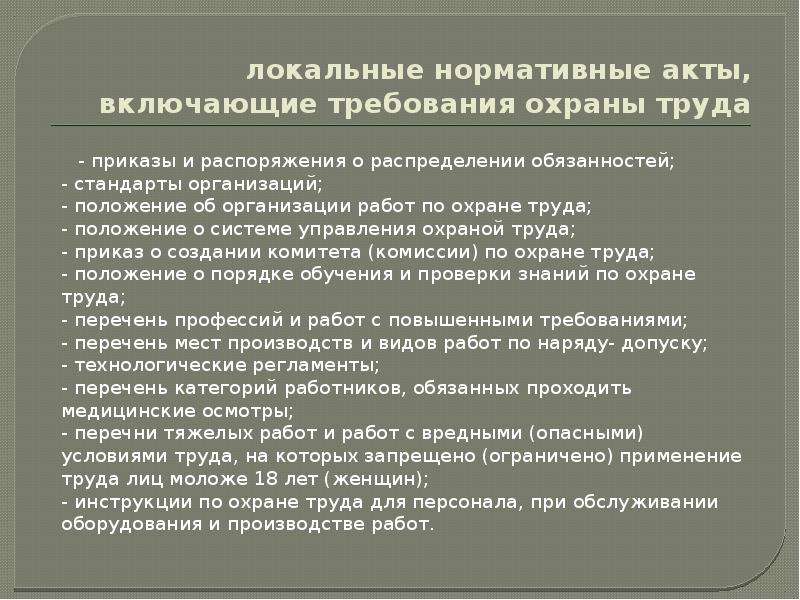 локальные нормативные акты, включающие требования охраны труда

- приказы и распоряжения о распределении обязанностей;
- стандарты организаций;
- положение об организации работ по охране труда;
- положение о системе управления охраной труда;
- приказ о создании комитета (комиссии) по охране труда;
- положение о порядке обучения и проверки знаний по охране труда;
- перечень профессий и работ с повышенными требованиями;
- перечень мест производств и видов работ по наряду- допуску;
- технологические регламенты;
- перечень категорий работников, обязанных проходить медицинские осмотры;
- перечни тяжелых работ и работ с вредными (опасными) условиями труда, на которых запрещено (ограничено) применение труда лиц моложе 18 лет (женщин);
- инструкции по охране труда для персонала, при обслуживании оборудования и производстве работ.